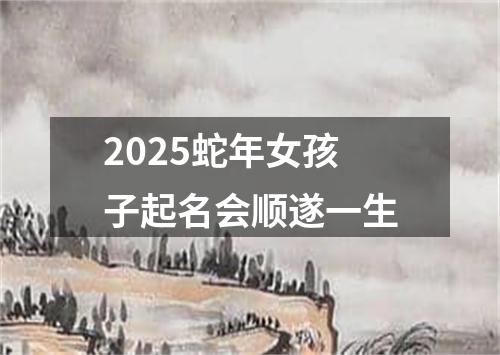 2025蛇年女孩子起名会顺遂一生